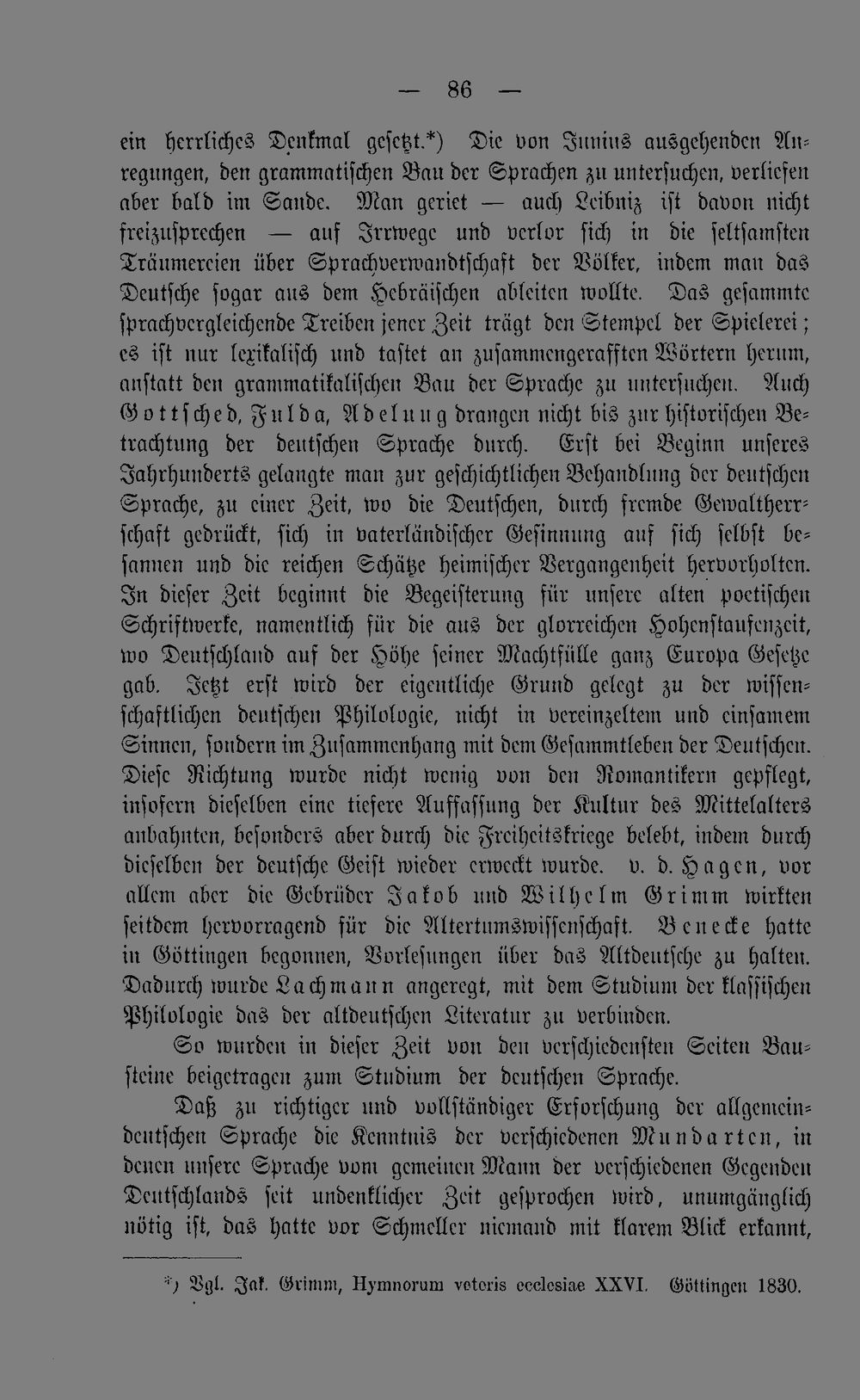 — 86 —

ein herrliches Denkmal gesetzt.*) Die von Junius ausgehenden Anregungen, den grammatischen Bau der Sprachen zu untersuchen, verliefen aber bald im Sande. Man geriet — auch Leibniz ist davon nicht freizusprechen — auf Irrwege und verlor sich in die seltsamsten Träumereien über Sprachverwandtschaft der Völker, indem man das Deutsche sogar aus dem Hebräischen ableiten wollte. Das gesammte sprachvergleichende Treiben jener Zeit trägt den Stempel der Spielerei; es ist nur lexikalisch und tastet an zusammengerafften Wörtern herum, anstatt den grammatikalischen Bau der Sprache zu untersuchen. Auch Gottsched, Fulda, Adelung drangen nicht bis zur historischen Betrachtung der deutschen Sprache durch. Erst bei Beginn unseres Jahrhunderts gelangte man zur geschichtlichen Behandlung der deutschen Sprache, zu einer Zeit, wo die Deutschen, durch fremde Gewaltherrschaft gedrückt, sich in vaterländischer Gesinnung auf sich selbst besannen und die reichen Schätze heimischer Vergangenheit hervorholten. In dieser Zeit beginnt die Begeisterung für unsere alten poetischen Schriftwerke, namentlich für die aus der glorreichen Hohenstaufenzeit, wo Deutschland auf der Höhe seiner Machtfülle ganz Europa Gesetze gab. Jetzt erst wird der eigentliche Grund gelegt zu der wissenschaftlichen deutschen Philologie, nicht in vereinzeltem und einsamem Sinnen, sondern im Zusammenhang mit dem Gesammtleben der Deutschen. Diese Richtung wurde nicht wenig von den Romantikern gepflegt, insofern dieselben eine tiefere Auffassung der Kultur des Mittelalters anbahnten, besonders aber durch die Freiheitskriege belebt, indem durch dieselben der deutsche Geist wieder erweckt wurde. v. d. Hagen, vor allem aber die Gebrüder Jakob und Wilhelm Grimm wirkten seitdem hervorragend für die Altertumswissenschaft. Benecke hatte in Göttingen begonnen, Vorlesungen über das Altdeutsche zu halten. Dadurch wurde Lachmann angeregt, mit dem Studium der klassischen Philologie das der altdeutschen Literatur zu verbinden.

So wurden in dieser Zeit von den verschiedensten Seiten Bausteine beigetragen zum Studium der deutschen Sprache.

Daß zu richtiger und vollständiger Erforschung der allgemeindeutschen Sprache die Kenntnis der verschiedenen Mundarten, in denen unsere Sprache vom gemeinen Mann der verschiedenen Gegenden Deutschlands seit undenklicher Zeit gesprochen wird, unumgänglich nötig ist, das hatte vor Schmeller niemand mit klarem Blick erkannt,

*) Vgl. Jak. Grimm, Hymnorum veteris ecclesiae XXVI. Göttingen 1830.